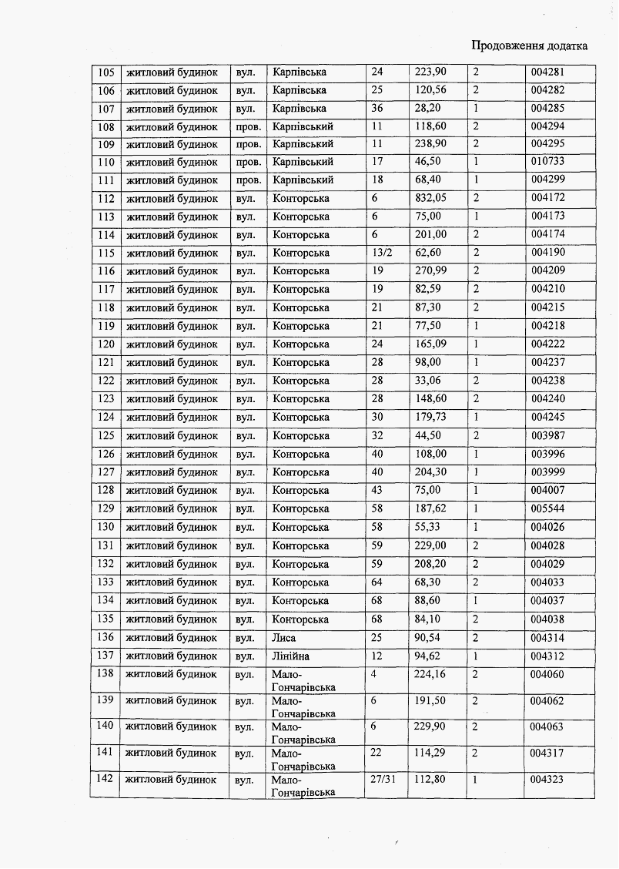 Продовження додатка

| 105 | житловий будинок | вул. | Карпівська | 24 | 223,90 | 2 | 004281 |
|---|---|---|---|---|---|---|---|
| 106 | житловий будинок | вул. | Карпівська | 25 | 120,56 | 2 | 004282 |
| 107 | житловий будинок | вул. | Карпівська | 36 | 28,20 | 1 | 004285 |
| 108 | житловий будинок | пров. | Карпівський | 11 | 118,60 | 2 | 004294 |
| 109 | житловий будинок | пров. | Карпівський | 11 | 238,90 | 2 | 004295 |
| 110 | житловий будинок | пров. | Карпівський | 17 | 46,50 | 1 | 010733 |
| 111 | житловий будинок | пров. | Карпівський | 18 | 68,40 | 1 | 004299 |
| 112 | житловий будинок | вул. | Конторська | 6 | 832,05 | 2 | 004172 |
| 113 | житловий будинок | вул. | Конторська | 6 | 75,00 | 1 | 004173 |
| 114 | житловий будинок | вул. | Конторська | 6 | 201,00 | 2 | 004174 |
| 115 | житловий будинок | вул. | Конторська | 13/2 | 62,60 | 2 | 004190 |
| 116 | житловий будинок | вул. | Конторська | 19 | 270,99 | 2 | 004209 |
| 117 | житловий будинок | вул. | Конторська | 19 | 82,59 | 2 | 004210 |
| 118 | житловий будинок | вул. | Конторська | 21 | 87,30 | 2 | 004215 |
| 119 | житловий будинок | вул. | Конторська | 21 | 77,50 | 1 | 004218 |
| 120 | житловий будинок | вул. | Конторська | 24 | 165,09 | 1 | 004222 |
| 121 | житловий будинок | вул. | Конторська | 28 | 98,00 | 1 | 004237 |
| 122 | житловий будинок | вул. | Конторська | 28 | 33,06 | 2 | 004238 |
| 123 | житловий будинок | вул. | Конторська | 28 | 148,60 | 2 | 004240 |
| 124 | житловий будинок | вул. | Конторська | 30 | 179,73 | 1 | 004245 |
| 125 | житловий будинок | вул. | Конторська | 32 | 44,50 | 2 | 003987 |
| 126 | житловий будинок | вул. | Конторська | 40 | 108,00 | 1 | 003996 |
| 127 | житловий будинок | вул. | Конторська | 40 | 204,30 | 1 | 003999 |
| 128 | житловий будинок | вул. | Конторська | 43 | 75,00 | 1 | 004007 |
| 129 | житловий будинок | вул. | Конторська | 58 | 187,62 | 1 | 005544 |
| 130 | житловий будинок | вул. | Конторська | 58 | 55,33 | 1 | 004026 |
| 131 | житловий будинок | вул. | Конторська | 59 | 229,00 | 2 | 004028 |
| 132 | житловий будинок | вул. | Конторська | 59 | 208,20 | 2 | 004029 |
| 133 | житловий будинок | вул. | Конторська | 64 | 68,30 | 2 | 004033 |
| 134 | житловий будинок | вул. | Конторська | 68 | 88,60 | 1 | 004037 |
| 135 | житловий будинок | вул. | Конторська | 68 | 84,10 | 2 | 004038 |
| 136 | житловий будинок | вул. | Лиса | 25 | 90,54 | 2 | 004314 |
| 137 | житловий будинок | вул. | Лінійна | 12 | 94,62 | 1 | 004312 |
| 138 | житловий будинок | вул. | Мало-Гончарівська | 4 | 224,16 | 2 | 004060 |
| 139 | житловий будинок | вул. | Мало-Гончарівська | 6 | 191,50 | 2 | 004062 |
| 140 | житловий будинок | вул. | Мало-Гончарівська | 6 | 229,90 | 2 | 004063 |
| 141 | житловий будинок | вул. | Мало-Гончарівська | 22 | 114,29 | 2 | 004317 |
| 142 | житловий будинок | вул. | Мало-Гончарівська | 27/31 | 112,80 | 1 | 004323 |